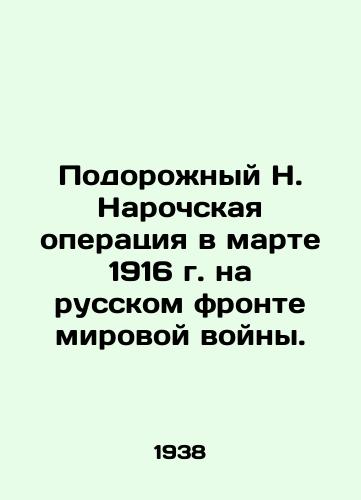 Подорожный Н. Нарочская операция в марте 1916 г. на русском фронте мировой войны.

1938